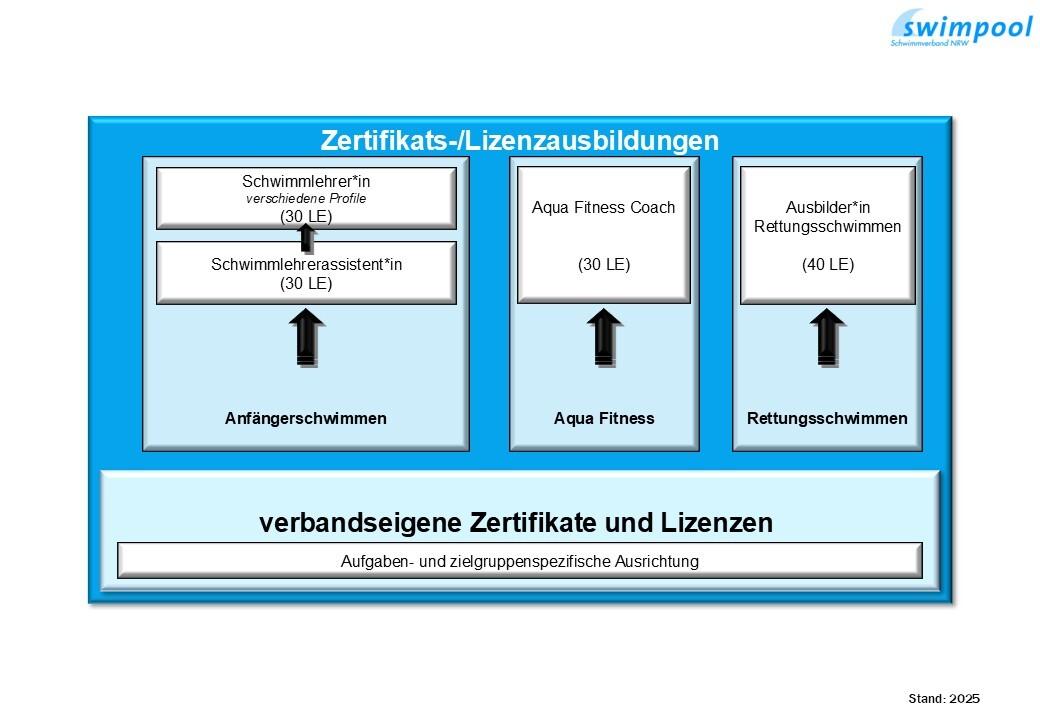 swimpool
Schwimmverband NRW

Zertifikats-/Lizenzausbildungen

Schwimmlehrer*in
verschiedene Profile
(30 LE)

Schwimmlehrerassistent*in
(30 LE)

Anfängerschwimmen

Aqua Fitness Coach

(30 LE)

Aqua Fitness

Ausbilder*in
Rettungsschwimmen

(40 LE)

Rettungsschwimmen

verbandseigene Zertifikate und Lizenzen

Aufgaben- und zielgruppenspezifische Ausrichtung

Stand: 2025